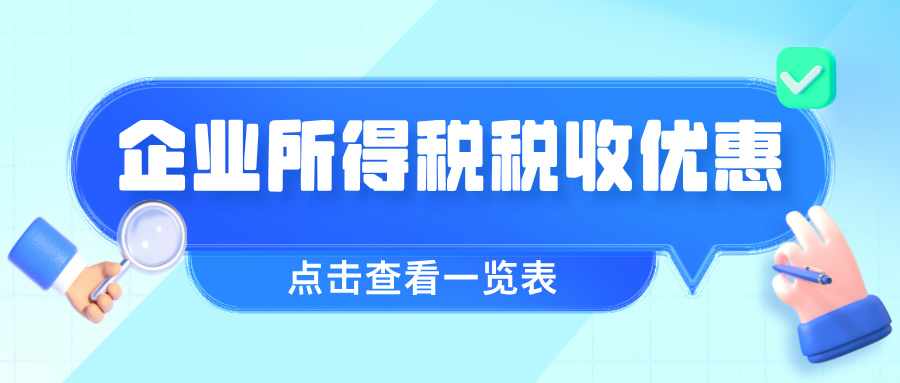 企业所得税税收优惠

点击查看一览表